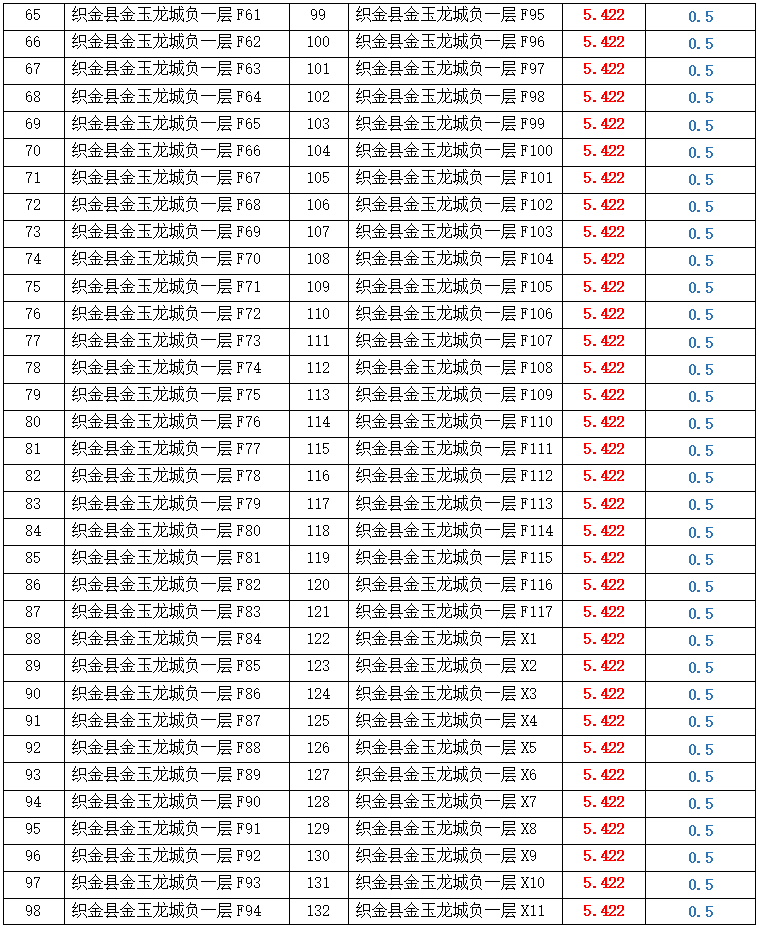 | 65 | 织金县金玉龙城负一层F61 | 99 | 织金县金玉龙城负一层F95 | 5.422 | 0.5 |
|---|---|---|---|---|---|
| 66 | 织金县金玉龙城负一层F62 | 100 | 织金县金玉龙城负一层F96 | 5.422 | 0.5 |
| 67 | 织金县金玉龙城负一层F63 | 101 | 织金县金玉龙城负一层F97 | 5.422 | 0.5 |
| 68 | 织金县金玉龙城负一层F64 | 102 | 织金县金玉龙城负一层F98 | 5.422 | 0.5 |
| 69 | 织金县金玉龙城负一层F65 | 103 | 织金县金玉龙城负一层F99 | 5.422 | 0.5 |
| 70 | 织金县金玉龙城负一层F66 | 104 | 织金县金玉龙城负一层F100 | 5.422 | 0.5 |
| 71 | 织金县金玉龙城负一层F67 | 105 | 织金县金玉龙城负一层F101 | 5.422 | 0.5 |
| 72 | 织金县金玉龙城负一层F68 | 106 | 织金县金玉龙城负一层F102 | 5.422 | 0.5 |
| 73 | 织金县金玉龙城负一层F69 | 107 | 织金县金玉龙城负一层F103 | 5.422 | 0.5 |
| 74 | 织金县金玉龙城负一层F70 | 108 | 织金县金玉龙城负一层F104 | 5.422 | 0.5 |
| 75 | 织金县金玉龙城负一层F71 | 109 | 织金县金玉龙城负一层F105 | 5.422 | 0.5 |
| 76 | 织金县金玉龙城负一层F72 | 110 | 织金县金玉龙城负一层F106 | 5.422 | 0.5 |
| 77 | 织金县金玉龙城负一层F73 | 111 | 织金县金玉龙城负一层F107 | 5.422 | 0.5 |
| 78 | 织金县金玉龙城负一层F74 | 112 | 织金县金玉龙城负一层F108 | 5.422 | 0.5 |
| 79 | 织金县金玉龙城负一层F75 | 113 | 织金县金玉龙城负一层F109 | 5.422 | 0.5 |
| 80 | 织金县金玉龙城负一层F76 | 114 | 织金县金玉龙城负一层F110 | 5.422 | 0.5 |
| 81 | 织金县金玉龙城负一层F77 | 115 | 织金县金玉龙城负一层F111 | 5.422 | 0.5 |
| 82 | 织金县金玉龙城负一层F78 | 116 | 织金县金玉龙城负一层F112 | 5.422 | 0.5 |
| 83 | 织金县金玉龙城负一层F79 | 117 | 织金县金玉龙城负一层F113 | 5.422 | 0.5 |
| 84 | 织金县金玉龙城负一层F80 | 118 | 织金县金玉龙城负一层F114 | 5.422 | 0.5 |
| 85 | 织金县金玉龙城负一层F81 | 119 | 织金县金玉龙城负一层F115 | 5.422 | 0.5 |
| 86 | 织金县金玉龙城负一层F82 | 120 | 织金县金玉龙城负一层F116 | 5.422 | 0.5 |
| 87 | 织金县金玉龙城负一层F83 | 121 | 织金县金玉龙城负一层F117 | 5.422 | 0.5 |
| 88 | 织金县金玉龙城负一层F84 | 122 | 织金县金玉龙城负一层X1 | 5.422 | 0.5 |
| 89 | 织金县金玉龙城负一层F85 | 123 | 织金县金玉龙城负一层X2 | 5.422 | 0.5 |
| 90 | 织金县金玉龙城负一层F86 | 124 | 织金县金玉龙城负一层X3 | 5.422 | 0.5 |
| 91 | 织金县金玉龙城负一层F87 | 125 | 织金县金玉龙城负一层X4 | 5.422 | 0.5 |
| 92 | 织金县金玉龙城负一层F88 | 126 | 织金县金玉龙城负一层X5 | 5.422 | 0.5 |
| 93 | 织金县金玉龙城负一层F89 | 127 | 织金县金玉龙城负一层X6 | 5.422 | 0.5 |
| 94 | 织金县金玉龙城负一层F90 | 128 | 织金县金玉龙城负一层X7 | 5.422 | 0.5 |
| 95 | 织金县金玉龙城负一层F91 | 129 | 织金县金玉龙城负一层X8 | 5.422 | 0.5 |
| 96 | 织金县金玉龙城负一层F92 | 130 | 织金县金玉龙城负一层X9 | 5.422 | 0.5 |
| 97 | 织金县金玉龙城负一层F93 | 131 | 织金县金玉龙城负一层X10 | 5.422 | 0.5 |
| 98 | 织金县金玉龙城负一层F94 | 132 | 织金县金玉龙城负一层X11 | 5.422 | 0.5 |